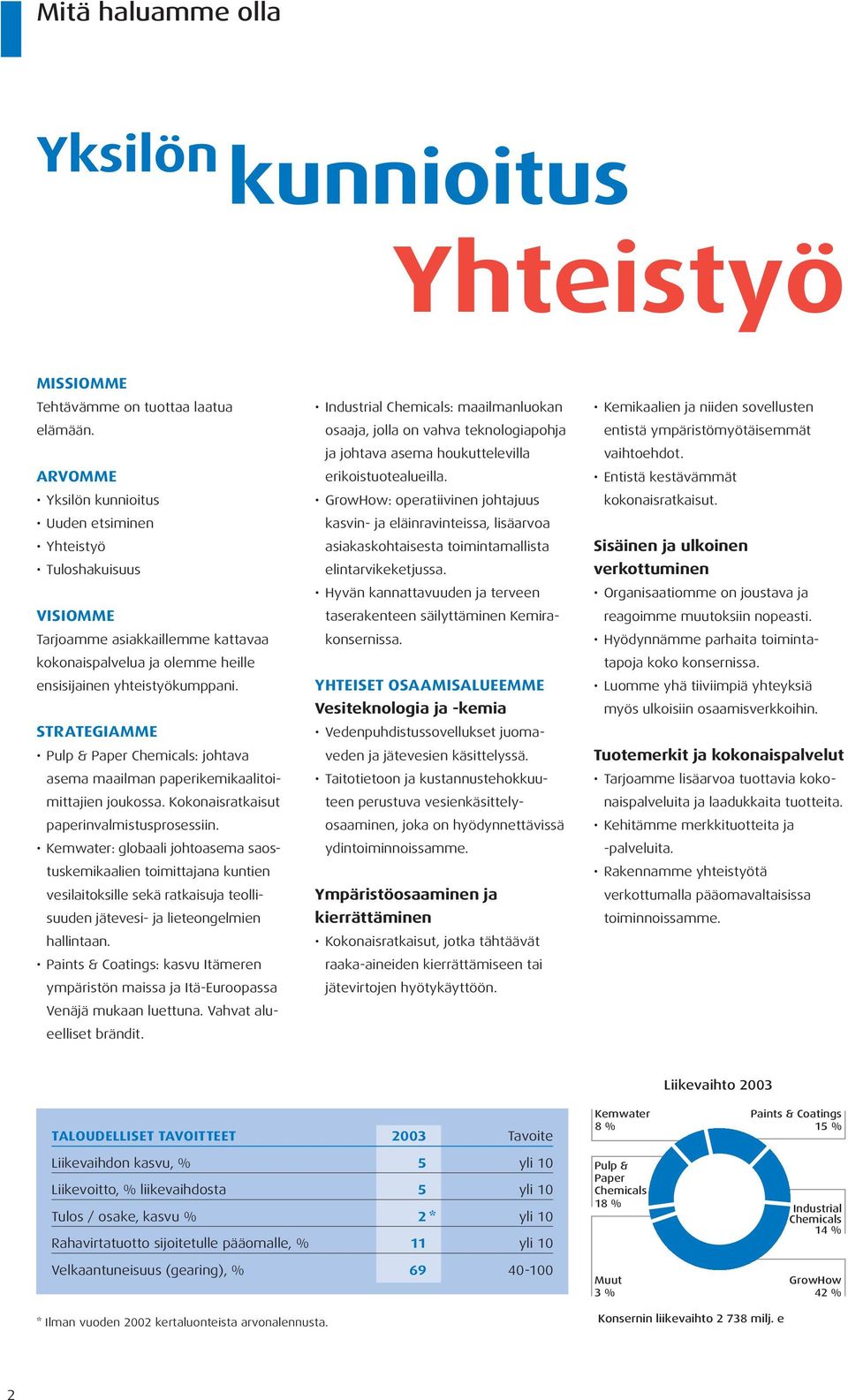 Mitä haluamme olla

Yksilön kunnioitus
Yhteistyö

MISSIOMME
Tehtävämme on tuottaa laatua elämään.

ARVOMME
• Yksilön kunnioitus
• Uuden etsiminen
• Yhteistyö
• Tuloshakuisuus

VISIOMME
Tarjoamme asiakkaillemme kattavaa kokonaispalvelua ja olemme heille ensisijainen yhteistyökumppani.

STRATEGIAMME
• Pulp & Paper Chemicals: johtava asema maailman paperikemikaalitoimittajien joukossa. Kokonaisratkaisut paperinvalmistusprosessiin.
• Kemwater: globaali johtoasema saostuskemikaalien toimittajana kuntien vesilaitoksille sekä ratkaisuja teollisuuden jätevesi- ja lieteongelmien hallintaan.
• Paints & Coatings: kasvu Itämeren ympäristön maissa ja Itä-Euroopassa Venäjä mukaan luettuna. Vahvat alueelliset brändit.

• Industrial Chemicals: maailmanluokan osaaja, jolla on vahva teknologiapohja ja johtava asema houkuttelevilla erikoistuotealueilla.
• GrowHow: operatiivinen johtajuus kasvin- ja eläinravinteissa, lisäarvoa asiakaskohtaisesta toimintamallista elintarvikeketjussa.
• Hyvän kannattavuuden ja terveen taserakenteen säilyttäminen Kemira-konsernissa.

YHTEISET OSAAMISALUEEMME
Vesiteknologia ja -kemia
• Vedenpuhdistussovellukset juomaveden ja jätevesien käsittelyssä.
• Taitotietoon ja kustannustehokkuuteen perustuva vesienkäsittelyosaaminen, joka on hyödynnettävissä ydintoiminnoissamme.

Ympäristöosaaminen ja kierrättäminen
• Kokonaisratkaisut, jotka tähtäävät raaka-aineiden kierrättämiseen tai jätevirtojen hyötykäyttöön.

• Kemikaalien ja niiden sovellusten entistä ympäristömyötäisemmät vaihtoehdot.
• Entistä kestävämmät kokonaisratkaisut.

Sisäinen ja ulkoinen verkottuminen
• Organisaatiomme on joustava ja reagoimme muutoksiin nopeasti.
• Hyödynnämme parhaita toimintatapoja koko konsernissa.
• Luomme yhä tiiviimpiä yhteyksiä myös ulkoisiin osaamisverkkoihin.

Tuotemerkit ja kokonaispalvelut
• Tarjoamme lisäarvoa tuottavia kokonaispalveluita ja laadukkaita tuotteita.
• Kehitämme merkkituotteita ja -palveluita.
• Rakennamme yhteistyötä verkottumalla pääomavaltaisissa toiminnoissamme.

| TALOUDELLISET TAVOITTEET | 2003 | Tavoite |
|---|---|---|
| Liikevaihdon kasvu, % | 5 | yli 10 |
| Liikevoitto, % liikevaihdosta | 5 | yli 10 |
| Tulos / osake, kasvu % | 2 * | yli 10 |
| Rahavirtatuotto sijoitetulle pääomalle, % | 11 | yli 10 |
| Velkaantuneisuus (gearing), % | 69 | 40-100 |

* Ilman vuoden 2002 kertaluonteista arvonalennusta.

Liikevaihto 2003
Kemwater 8 %
Paints & Coatings 15 %
Pulp & Paper Chemicals 18 %
Industrial Chemicals 14 %
Muut 3 %
GrowHow 42 %
Konsernin liikevaihto 2 738 milj. e

2